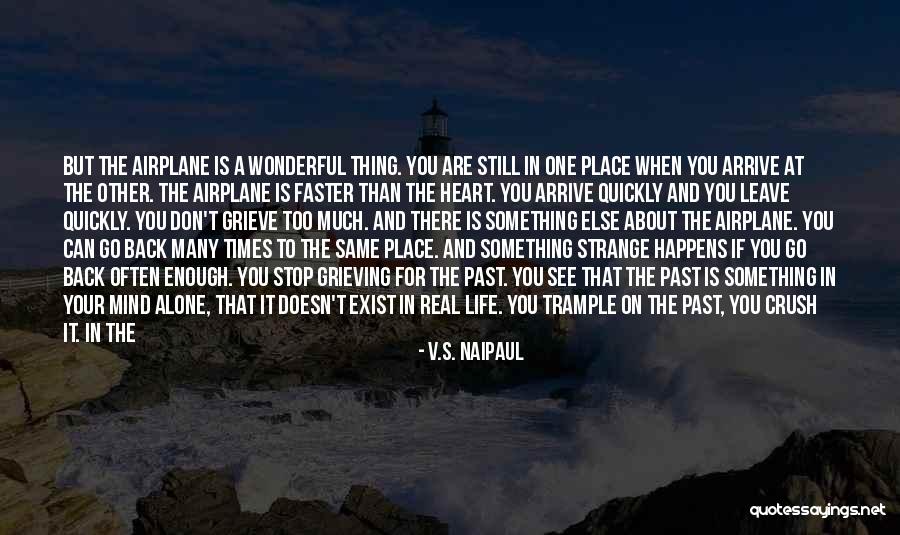 BUT THE AIRPLANE IS A WONDERFUL THING. YOU ARE STILL IN ONE PLACE WHEN YOU ARRIVE AT THE OTHER. THE AIRPLANE IS FASTER THAN THE HEART. YOU ARRIVE QUICKLY AND YOU LEAVE QUICKLY. YOU DON'T GRIEVE TOO MUCH. AND THERE IS SOMETHING ELSE ABOUT THE AIRPLANE. YOU CAN GO BACK MANY TIMES TO THE SAME PLACE. AND SOMETHING STRANGE HAPPENS IF YOU GO BACK OFTEN ENOUGH. YOU STOP GRIEVING FOR THE PAST. YOU SEE THAT THE PAST IS SOMETHING IN YOUR MIND ALONE, THAT IT DOESN'T EXIST IN REAL LIFE. YOU TRAMPLE ON THE PAST, YOU CRUSH IT. IN THE

- V.S. NAIPAUL

quotessayings.net